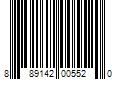 8 89142 00552 0